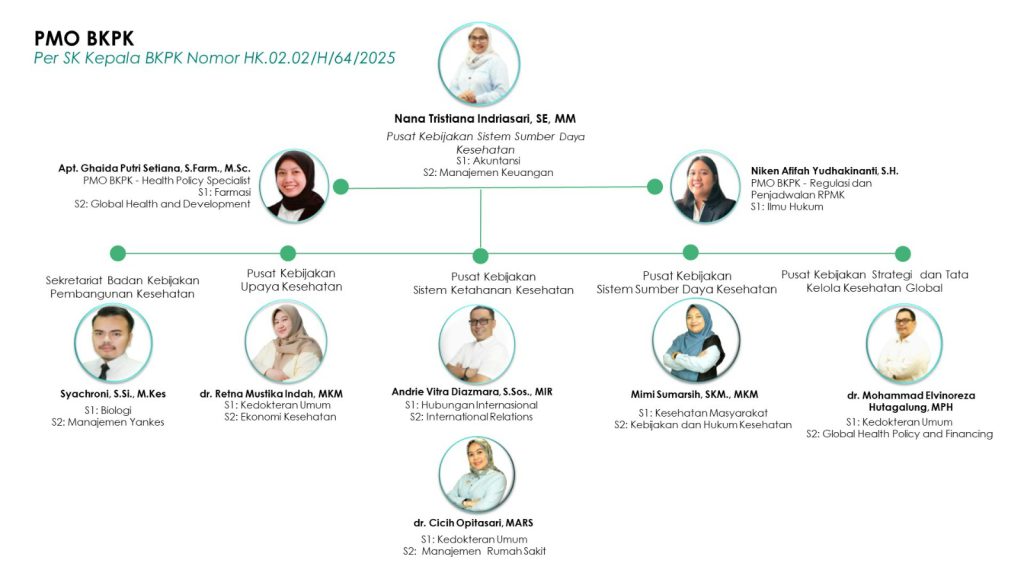 PMO BKPK
Per SK Kepala BKPK Nomor HK.02.02/H/64/2025

Nana Tristiana Indriasari, SE, MM
Pusat Kebijakan Sistem Sumber Daya Kesehatan
S1: Akuntansi
S2: Manajemen Keuangan

Apt. Ghaida Putri Setiana, S.Farm., M.Sc.
PMO BKPK - Health Policy Specialist
S1: Farmasi
S2: Global Health and Development

Niken Afifah Yudhakinanti, S.H.
PMO BKPK - Regulasi dan Penjadwalan RPMK
S1: Ilmu Hukum

Sekretariat Badan Kebijakan Pembangunan Kesehatan

Syachroni, S.Si., M.Kes
S1: Biologi
S2: Manajemen Yankes

Pusat Kebijakan Upaya Kesehatan

dr. Retna Mustika Indah, MKM
S1: Kedokteran Umum
S2: Ekonomi Kesehatan

Pusat Kebijakan Sistem Ketahanan Kesehatan

Andrie Vitra Diazmara, S.Sos., MIR
S1: Hubungan Internasional
S2: International Relations

dr. Cicih Opitasari, MARS
S1: Kedokteran Umum
S2: Manajemen Rumah Sakit

Pusat Kebijakan Sistem Sumber Daya Kesehatan

Mimi Sumarsih, SKM., MKM
S1: Kesehatan Masyarakat
S2: Kebijakan dan Hukum Kesehatan

Pusat Kebijakan Strategi dan Tata Kelola Kesehatan Global

dr. Mohammad Elvinoreza Hutagalung, MPH
S1: Kedokteran Umum
S2: Global Health Policy and Financing